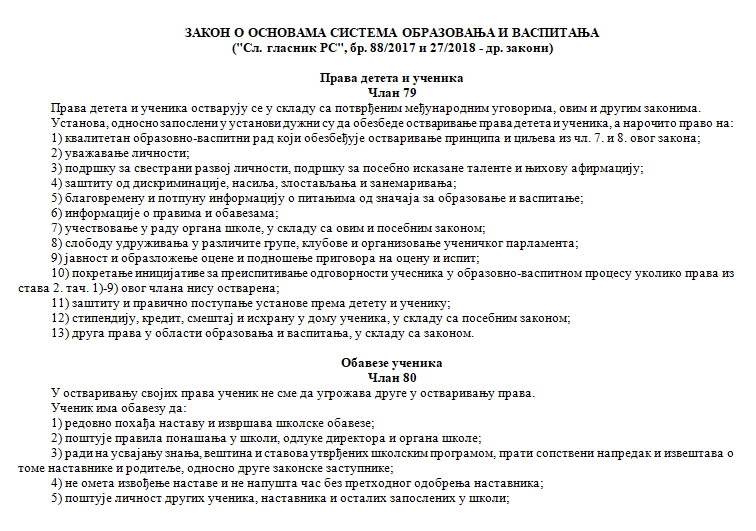 ЗАКОН О ОСНОВАМА СИСТЕМА ОБРАЗОВАЊА И ВАСПИТАЊА
("Сл. гласник РС", бр. 88/2017 и 27/2018 - др. закони)

Права детета и ученика
Члан 79

Права детета и ученика остварују се у складу са потврђеним међународним уговорима, овим и другим законима.
Установа, односно запослени у установи дужни су да обезбеде остваривање права детета и ученика, а нарочито право на:
1) квалитетан образовно-васпитни рад који обезбеђује остваривање принципа и циљева из чл. 7. и 8. овог закона;
2) уважавање личности;
3) подршку за свестрани развој личности, подршку за посебно исказане таленте и њихову афирмацију;
4) заштиту од дискриминације, насиља, злостављања и занемаривања;
5) благовремену и потпуну информацију о питањима од значаја за образовање и васпитање;
6) информације о правима и обавезама;
7) учествовање у раду органа школе, у складу са овим и посебним законом;
8) слободу удруживања у различите групе, клубове и организовање ученичког парламента;
9) јавност и образложење оцене и подношење приговора на оцену и испит;
10) покретање иницијативе за преиспитивање одговорности учесника у образовно-васпитном процесу уколико права из става 2. тач. 1)-9) овог члана нису остварена;
11) заштиту и правично поступање установе према детету и ученику;
12) стипендију, кредит, смештај и исхрану у дому ученика, у складу са посебним законом;
13) друга права у области образовања и васпитања, у складу са законом.

Обавезе ученика
Члан 80

У остваривању својих права ученик не сме да угрожава друге у остваривању права.
Ученик има обавезу да:
1) редовно похађа наставу и извршава школске обавезе;
2) поштује правила понашања у школи, одлуке директора и органа школе;
3) ради на усвајању знања, вештина и ставова утврђених школским програмом, прати сопствени напредак и извештава о томе наставнике и родитеље, односно друге законске заступнике;
4) не омета извођење наставе и не напушта час без претходног одобрења наставника;
5) поштује личност других ученика, наставника и осталих запослених у школи;